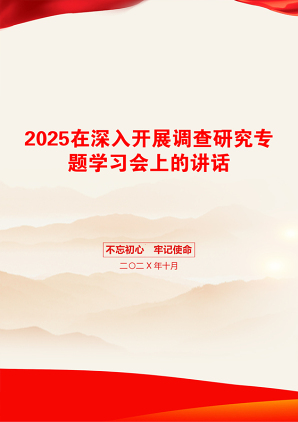 2025在深入开展调查研究专题学习会上的讲话

不忘初心　牢记使命

二〇二X年十月